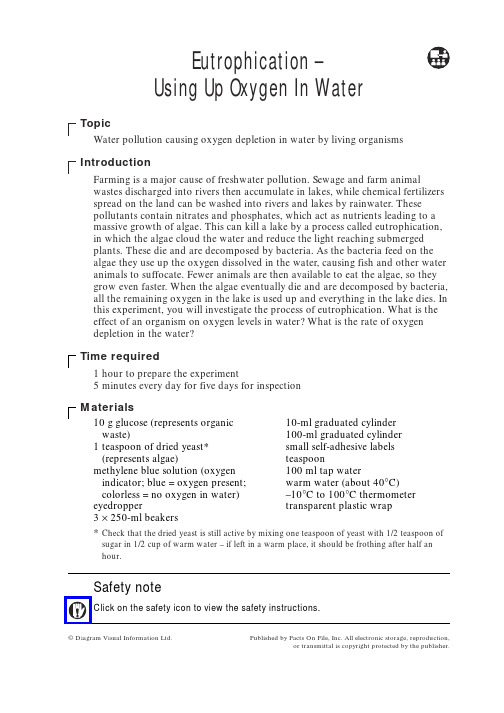 Eutrophication –
Using Up Oxygen In Water

Topic

Water pollution causing oxygen depletion in water by living organisms

Introduction

Farming is a major cause of freshwater pollution. Sewage and farm animal wastes discharged into rivers then accumulate in lakes, while chemical fertilizers spread on the land can be washed into rivers and lakes by rainwater. These pollutants contain nitrates and phosphates, which act as nutrients leading to a massive growth of algae. This can kill a lake by a process called eutrophication, in which the algae cloud the water and reduce the light reaching submerged plants. These die and are decomposed by bacteria. As the bacteria feed on the algae they use up the oxygen dissolved in the water, causing fish and other water animals to suffocate. Fewer animals are then available to eat the algae, so they grow even faster. When the algae eventually die and are decomposed by bacteria, all the remaining oxygen in the lake is used up and everything in the lake dies. In this experiment, you will investigate the process of eutrophication. What is the effect of an organism on oxygen levels in water? What is the rate of oxygen depletion in the water?

Time required

1 hour to prepare the experiment
5 minutes every day for five days for inspection

Materials

10 g glucose (represents organic waste)
1 teaspoon of dried yeast* (represents algae)
methylene blue solution (oxygen indicator; blue = oxygen present; colorless = no oxygen in water)
eyedropper
3 × 250-ml beakers

10-ml graduated cylinder
100-ml graduated cylinder
small self-adhesive labels
teaspoon
100 ml tap water
warm water (about 40°C)
–10°C to 100°C thermometer
transparent plastic wrap

* Check that the dried yeast is still active by mixing one teaspoon of yeast with 1/2 teaspoon of sugar in 1/2 cup of warm water – if left in a warm place, it should be frothing after half an hour.

Safety note

Click on the safety icon to view the safety instructions.

© Diagram Visual Information Ltd.

Published by Facts On File, Inc. All electronic storage, reproduction, or transmittal is copyright protected by the publisher.